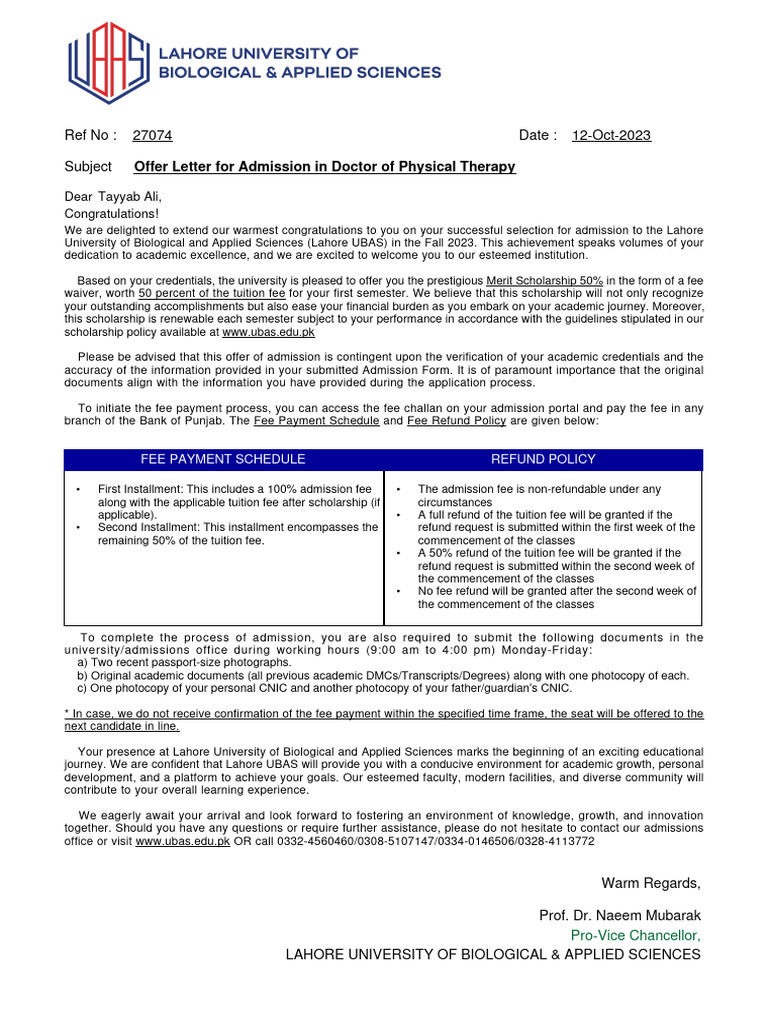 UBAS LAHORE UNIVERSITY OF BIOLOGICAL & APPLIED SCIENCES

Ref No : 27074 Date : 12-Oct-2023

Subject Offer Letter for Admission in Doctor of Physical Therapy

Dear Tayyab Ali,
Congratulations!
We are delighted to extend our warmest congratulations to you on your successful selection for admission to the Lahore University of Biological and Applied Sciences (Lahore UBAS) in the Fall 2023. This achievement speaks volumes of your dedication to academic excellence, and we are excited to welcome you to our esteemed institution.

Based on your credentials, the university is pleased to offer you the prestigious Merit Scholarship 50% in the form of a fee waiver, worth 50 percent of the tuition fee for your first semester. We believe that this scholarship will not only recognize your outstanding accomplishments but also ease your financial burden as you embark on your academic journey. Moreover, this scholarship is renewable each semester subject to your performance in accordance with the guidelines stipulated in our scholarship policy available at www.ubas.edu.pk

Please be advised that this offer of admission is contingent upon the verification of your academic credentials and the accuracy of the information provided in your submitted Admission Form. It is of paramount importance that the original documents align with the information you have provided during the application process.

To initiate the fee payment process, you can access the fee challan on your admission portal and pay the fee in any branch of the Bank of Punjab. The Fee Payment Schedule and Fee Refund Policy are given below:

| FEE PAYMENT SCHEDULE | REFUND POLICY |
|---|---|
| • First Installment: This includes a 100% admission fee along with the applicable tuition fee after scholarship (if applicable). • Second Installment: This installment encompasses the remaining 50% of the tuition fee. | • The admission fee is non-refundable under any circumstances • A full refund of the tuition fee will be granted if the refund request is submitted within the first week of the commencement of the classes • A 50% refund of the tuition fee will be granted if the refund request is submitted within the second week of the commencement of the classes • No fee refund will be granted after the second week of the commencement of the classes |

To complete the process of admission, you are also required to submit the following documents in the university/admissions office during working hours (9:00 am to 4:00 pm) Monday-Friday:
a) Two recent passport-size photographs.
b) Original academic documents (all previous academic DMCs/Transcripts/Degrees) along with one photocopy of each.
c) One photocopy of your personal CNIC and another photocopy of your father/guardian's CNIC.

* In case, we do not receive confirmation of the fee payment within the specified time frame, the seat will be offered to the next candidate in line.

Your presence at Lahore University of Biological and Applied Sciences marks the beginning of an exciting educational journey. We are confident that Lahore UBAS will provide you with a conducive environment for academic growth, personal development, and a platform to achieve your goals. Our esteemed faculty, modern facilities, and diverse community will contribute to your overall learning experience.

We eagerly await your arrival and look forward to fostering an environment of knowledge, growth, and innovation together. Should you have any questions or require further assistance, please do not hesitate to contact our admissions office or visit www.ubas.edu.pk OR call 0332-4560460/0308-5107147/0334-0146506/0328-4113772

Warm Regards,

Prof. Dr. Naeem Mubarak
Pro-Vice Chancellor,
LAHORE UNIVERSITY OF BIOLOGICAL & APPLIED SCIENCES